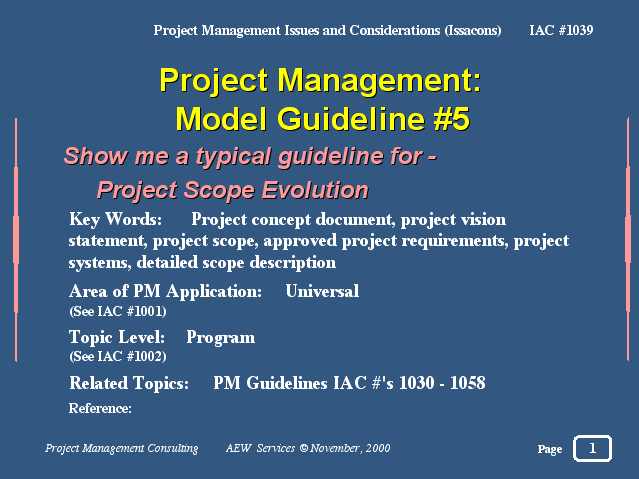 Project Management Issues and Considerations (Issacons) IAC #1039

Project Management: Model Guideline #5

Show me a typical guideline for - Project Scope Evolution

Key Words: Project concept document, project vision statement, project scope, approved project requirements, project systems, detailed scope description

Area of PM Application: Universal
(See IAC #1001)

Topic Level: Program
(See IAC #1002)

Related Topics: PM Guidelines IAC #'s 1030 - 1058

Reference:

Project Management Consulting AEW Services © November, 2000

Page 1